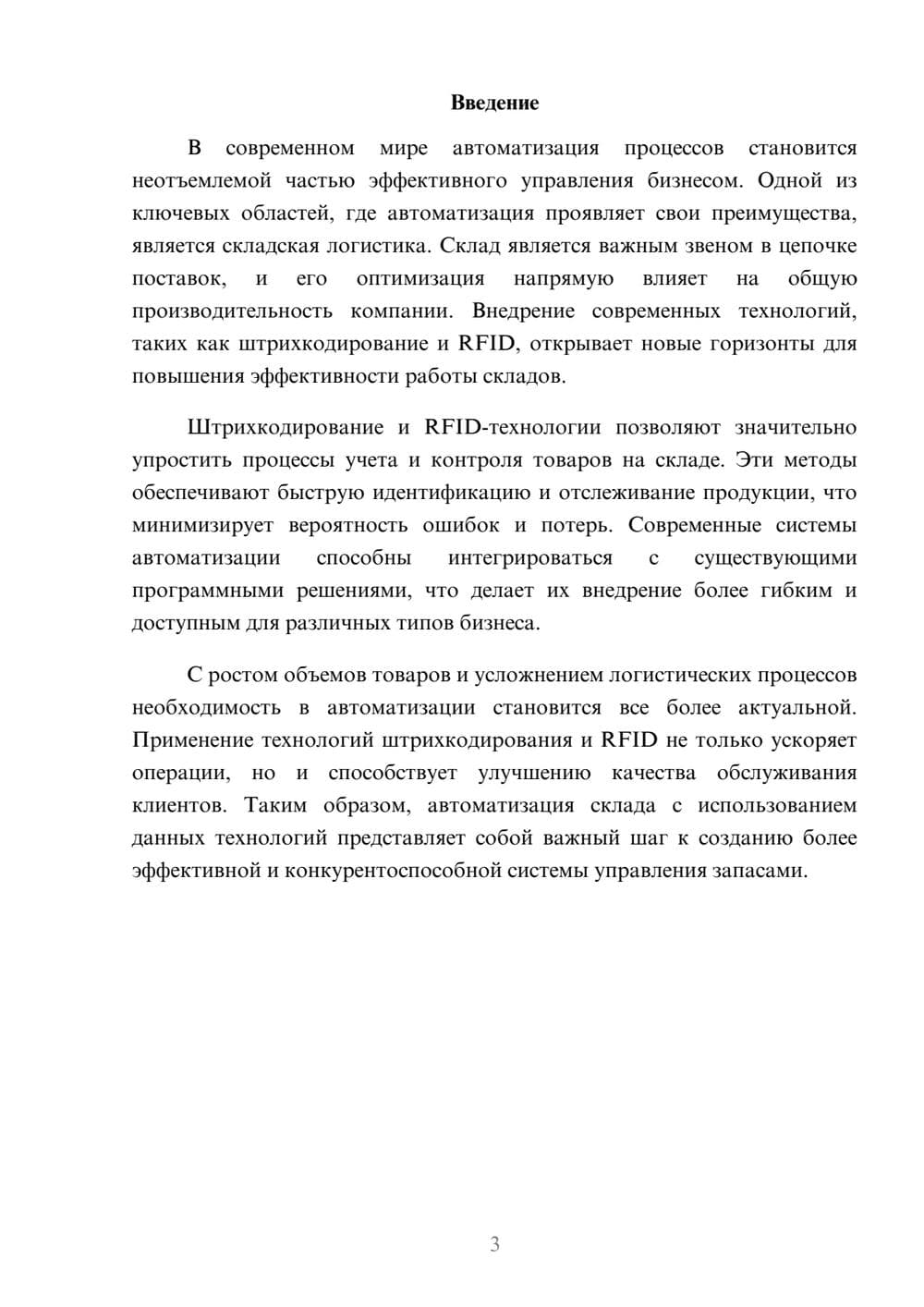 Введение

В современном мире автоматизация процессов становится неотъемлемой частью эффективного управления бизнесом. Одной из ключевых областей, где автоматизация проявляет свои преимущества, является складская логистика. Склад является важным звеном в цепочке поставок, и его оптимизация напрямую влияет на общую производительность компании. Внедрение современных технологий, таких как штрихкодирование и RFID, открывает новые горизонты для повышения эффективности работы складов.

Штрихкодирование и RFID-технологии позволяют значительно упростить процессы учета и контроля товаров на складе. Эти методы обеспечивают быструю идентификацию и отслеживание продукции, что минимизирует вероятность ошибок и потерь. Современные системы автоматизации способны интегрироваться с существующими программными решениями, что делает их внедрение более гибким и доступным для различных типов бизнеса.

С ростом объемов товаров и усложнением логистических процессов необходимость в автоматизации становится все более актуальной. Применение технологий штрихкодирования и RFID не только ускоряет операции, но и способствует улучшению качества обслуживания клиентов. Таким образом, автоматизация склада с использованием данных технологий представляет собой важный шаг к созданию более эффективной и конкурентоспособной системы управления запасами.

3